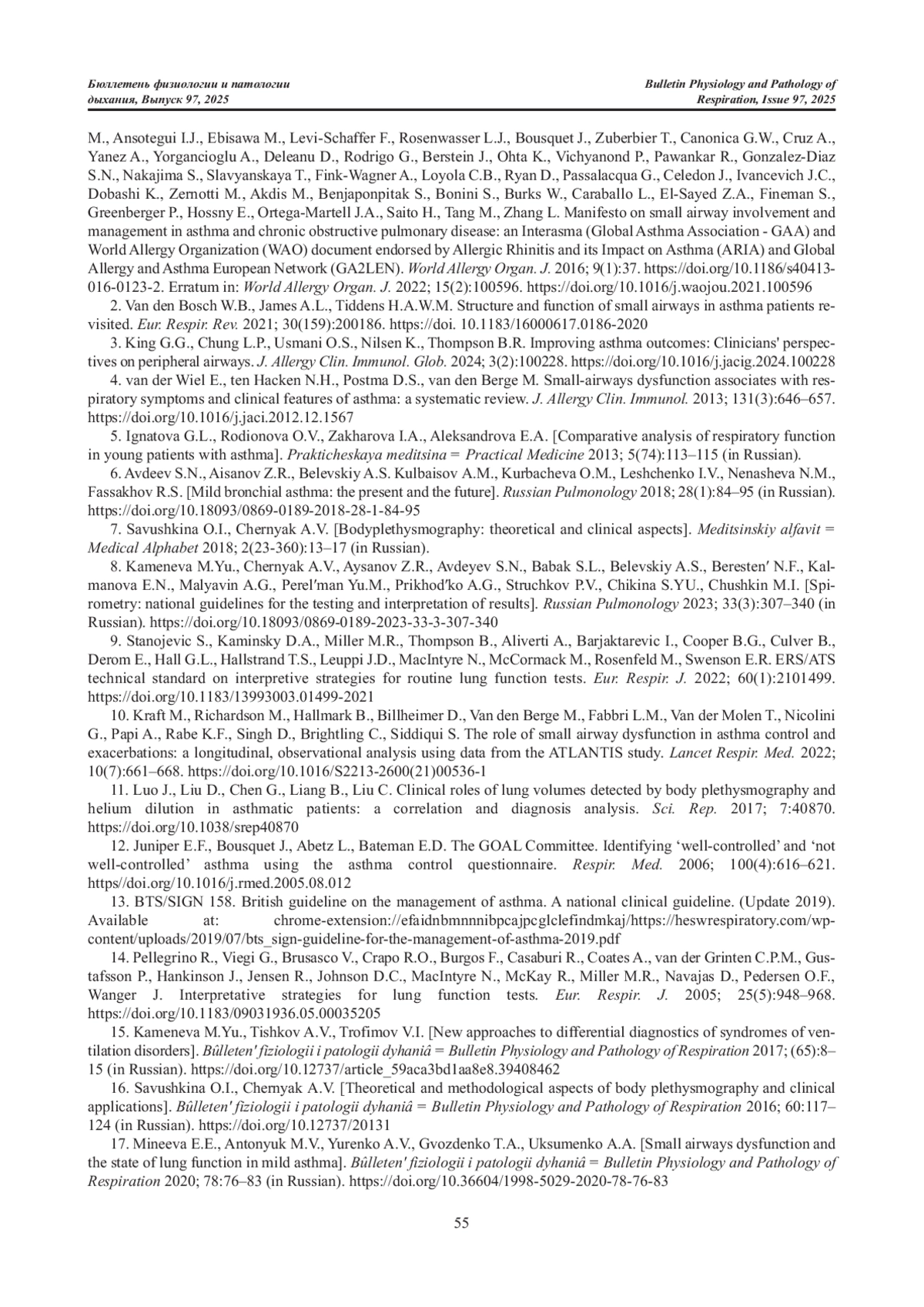 Бюллетень физиологии и патологии дыхания, Выпуск 97, 2025

Bulletin Physiology and Pathology of Respiration, Issue 97, 2025

M., Ansotegui I.J., Ebisawa M., Levi-Schaffer F., Rosenwasser L.J., Bousquet J., Zuberbier T., Canonica G.W., Cruz A., Yanez A., Yorgancioglu A., Deleanu D., Rodrigo G., Berstein J., Ohta K., Vichyanond P., Pawankar R., Gonzalez-Diaz S.N., Nakajima S., Slavyanskaya T., Fink-Wagner A., Loyola C.B., Ryan D., Passalacqua G., Celedon J., Ivancevich J.C., Dobashi K., Zernotti M., Akdis M., Benjaponpitak S., Bonini S., Burks W., Caraballo L., El-Sayed Z.A., Fineman S., Greenberger P., Hossny E., Ortega-Martell J.A., Saito H., Tang M., Zhang L. Manifesto on small airway involvement and management in asthma and chronic obstructive pulmonary disease: an Interasma (Global Asthma Association - GAA) and World Allergy Organization (WAO) document endorsed by Allergic Rhinitis and its Impact on Asthma (ARIA) and Global Allergy and Asthma European Network (GA2LEN). World Allergy Organ. J. 2016; 9(1):37. https://doi.org/10.1186/s40413-016-0123-2. Erratum in: World Allergy Organ. J. 2022; 15(2):100596. https://doi.org/10.1016/j.waojou.2021.100596

2. Van den Bosch W.B., James A.L., Tiddens H.A.W.M. Structure and function of small airways in asthma patients revisited. Eur. Respir. Rev. 2021; 30(159):200186. https://doi. 10.1183/16000617.0186-2020

3. King G.G., Chung L.P., Usmani O.S., Nilsen K., Thompson B.R. Improving asthma outcomes: Clinicians' perspectives on peripheral airways. J. Allergy Clin. Immunol. Glob. 2024; 3(2):100228. https://doi.org/10.1016/j.jacig.2024.100228

4. van der Wiel E., ten Hacken N.H., Postma D.S., van den Berge M. Small-airways dysfunction associates with respiratory symptoms and clinical features of asthma: a systematic review. J. Allergy Clin. Immunol. 2013; 131(3):646–657. https://doi.org/10.1016/j.jaci.2012.12.1567

5. Ignatova G.L., Rodionova O.V., Zakharova I.A., Aleksandrova E.A. [Comparative analysis of respiratory function in young patients with asthma]. Prakticheskaya meditsina = Practical Medicine 2013; 5(74):113–115 (in Russian).

6. Avdeev S.N., Aisanov Z.R., Belevskiy A.S. Kulbaisov A.M., Kurbacheva O.M., Leshchenko I.V., Nenasheva N.M., Fassakhov R.S. [Mild bronchial asthma: the present and the future]. Russian Pulmonology 2018; 28(1):84–95 (in Russian). https://doi.org/10.18093/0869-0189-2018-28-1-84-95

7. Savushkina O.I., Chernyak A.V. [Bodyplethysmography: theoretical and clinical aspects]. Meditsinskiy alfavit = Medical Alphabet 2018; 2(23-360):13–17 (in Russian).

8. Kameneva M.Yu., Chernyak A.V., Aysanov Z.R., Avdeyev S.N., Babak S.L., Belevskiy A.S., Beresten′ N.F., Kalmanova E.N., Malyavin A.G., Perel′man Yu.M., Prikhod′ko A.G., Struchkov P.V., Chikina S.YU., Chushkin M.I. [Spirometry: national guidelines for the testing and interpretation of results]. Russian Pulmonology 2023; 33(3):307–340 (in Russian). https://doi.org/10.18093/0869-0189-2023-33-3-307-340

9. Stanojevic S., Kaminsky D.A., Miller M.R., Thompson B., Aliverti A., Barjaktarevic I., Cooper B.G., Culver B., Derom E., Hall G.L., Hallstrand T.S., Leuppi J.D., MacIntyre N., McCormack M., Rosenfeld M., Swenson E.R. ERS/ATS technical standard on interpretive strategies for routine lung function tests. Eur. Respir. J. 2022; 60(1):2101499. https://doi.org/10.1183/13993003.01499-2021

10. Kraft M., Richardson M., Hallmark B., Billheimer D., Van den Berge M., Fabbri L.M., Van der Molen T., Nicolini G., Papi A., Rabe K.F., Singh D., Brightling C., Siddiqui S. The role of small airway dysfunction in asthma control and exacerbations: a longitudinal, observational analysis using data from the ATLANTIS study. Lancet Respir. Med. 2022; 10(7):661–668. https://doi.org/10.1016/S2213-2600(21)00536-1

11. Luo J., Liu D., Chen G., Liang B., Liu C. Clinical roles of lung volumes detected by body plethysmography and helium dilution in asthmatic patients: a correlation and diagnosis analysis. Sci. Rep. 2017; 7:40870. https://doi.org/10.1038/srep40870

12. Juniper E.F., Bousquet J., Abetz L., Bateman E.D. The GOAL Committee. Identifying ‘well-controlled’ and ‘not well-controlled’ asthma using the asthma control questionnaire. Respir. Med. 2006; 100(4):616–621. https//doi.org/10.1016/j.rmed.2005.08.012

13. BTS/SIGN 158. British guideline on the management of asthma. A national clinical guideline. (Update 2019). Available at: chrome-extension://efaidnbmnnnibpcajpcglclefindmkaj/https://heswrespiratory.com/wp-content/uploads/2019/07/bts_sign-guideline-for-the-management-of-asthma-2019.pdf

14. Pellegrino R., Viegi G., Brusasco V., Crapo R.O., Burgos F., Casaburi R., Coates A., van der Grinten C.P.M., Gustafsson P., Hankinson J., Jensen R., Johnson D.C., MacIntyre N., McKay R., Miller M.R., Navajas D., Pedersen O.F., Wanger J. Interpretative strategies for lung function tests. Eur. Respir. J. 2005; 25(5):948–968. https://doi.org/10.1183/09031936.05.00035205

15. Kameneva M.Yu., Tishkov A.V., Trofimov V.I. [New approaches to differential diagnostics of syndromes of ventilation disorders]. Bûlleten' fiziologii i patologii dyhaniâ = Bulletin Physiology and Pathology of Respiration 2017; (65):8–15 (in Russian). https://doi.org/10.12737/article_59aca3bd1aa8e8.39408462

16. Savushkina O.I., Chernyak A.V. [Theoretical and methodological aspects of body plethysmography and clinical applications]. Bûlleten' fiziologii i patologii dyhaniâ = Bulletin Physiology and Pathology of Respiration 2016; 60:117–124 (in Russian). https://doi.org/10.12737/20131

17. Mineeva E.E., Antonyuk M.V., Yurenko A.V., Gvozdenko T.A., Uksumenko A.A. [Small airways dysfunction and the state of lung function in mild asthma]. Bûlleten' fiziologii i patologii dyhaniâ = Bulletin Physiology and Pathology of Respiration 2020; 78:76–83 (in Russian). https://doi.org/10.36604/1998-5029-2020-78-76-83

55